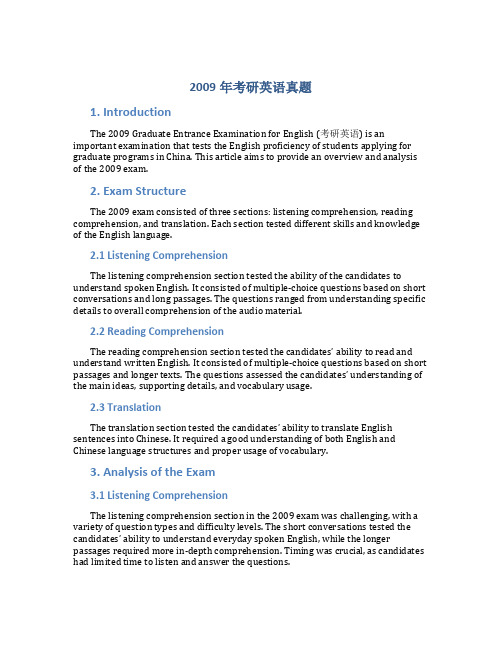 2009 年考研英语真题

1. Introduction

The 2009 Graduate Entrance Examination for English (考研英语) is an important examination that tests the English proficiency of students applying for graduate programs in China. This article aims to provide an overview and analysis of the 2009 exam.

2. Exam Structure

The 2009 exam consisted of three sections: listening comprehension, reading comprehension, and translation. Each section tested different skills and knowledge of the English language.

2.1 Listening Comprehension

The listening comprehension section tested the ability of the candidates to understand spoken English. It consisted of multiple-choice questions based on short conversations and long passages. The questions ranged from understanding specific details to overall comprehension of the audio material.

2.2 Reading Comprehension

The reading comprehension section tested the candidates' ability to read and understand written English. It consisted of multiple-choice questions based on short passages and longer texts. The questions assessed the candidates' understanding of the main ideas, supporting details, and vocabulary usage.

2.3 Translation

The translation section tested the candidates' ability to translate English sentences into Chinese. It required a good understanding of both English and Chinese language structures and proper usage of vocabulary.

3. Analysis of the Exam

3.1 Listening Comprehension

The listening comprehension section in the 2009 exam was challenging, with a variety of question types and difficulty levels. The short conversations tested the candidates' ability to understand everyday spoken English, while the longer passages required more in-depth comprehension. Timing was crucial, as candidates had limited time to listen and answer the questions.